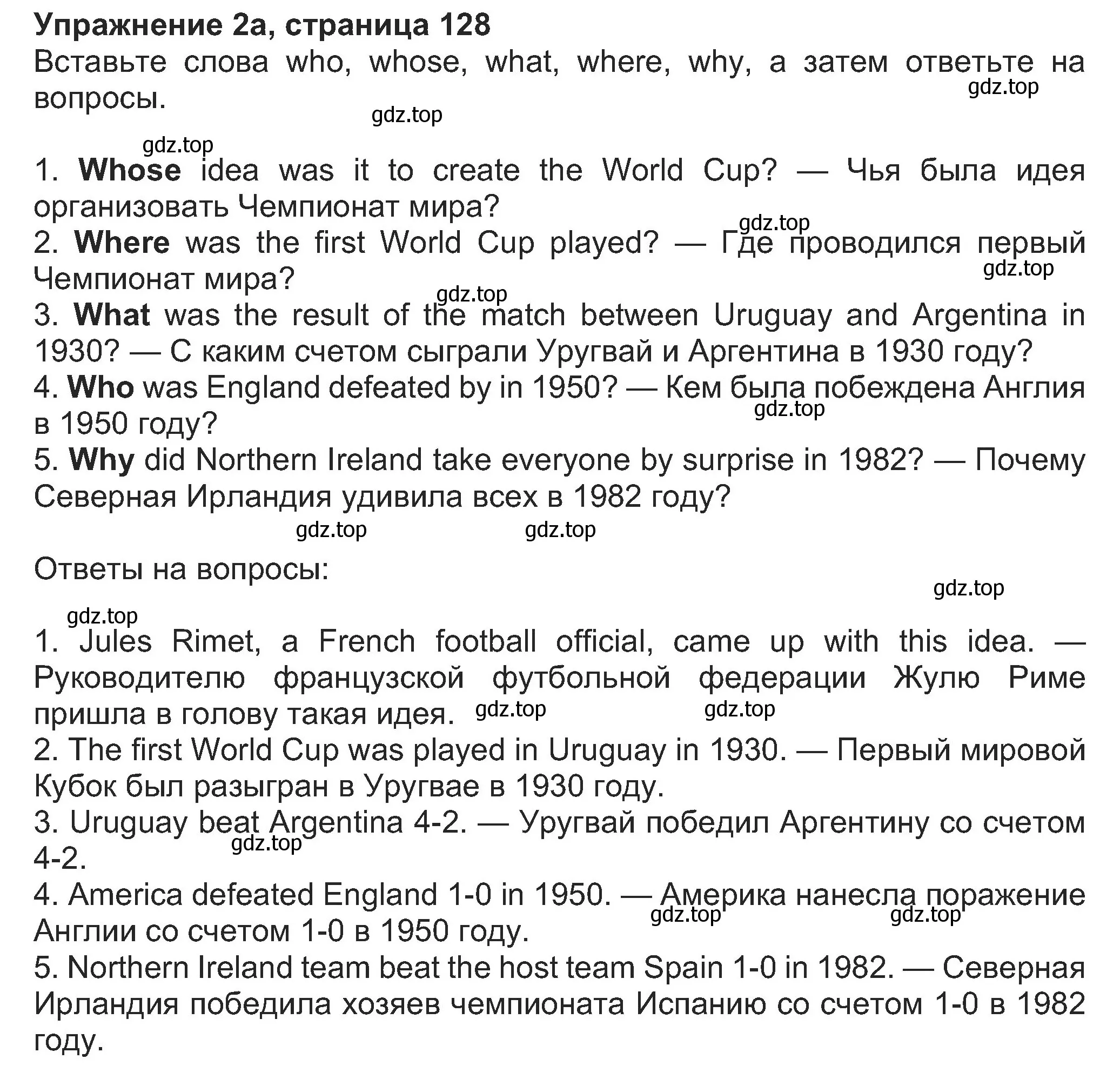 Упражнение 2а, страница 128
Вставьте слова who, whose, what, where, why, а затем ответьте на вопросы.

gdz.top
gdz.top
gdz.top

1. Whose idea was it to create the World Cup? — Чья была идея организовать Чемпионат мира?
gdz.top
2. Where was the first World Cup played? — Где проводился первый Чемпионат мира?
gdz.top
gdz.top
3. What was the result of the match between Uruguay and Argentina in 1930? — С каким счетом сыграли Уругвай и Аргентина в 1930 году?
4. Who was England defeated by in 1950? — Кем была побеждена Англия в 1950 году?
gdz.top
5. Why did Northern Ireland take everyone by surprise in 1982? — Почему Северная Ирландия удивила всех в 1982 году?
gdz.top gdz.top

Ответы на вопросы:
gdz.top
gdz.top
1. Jules Rimet, a French football official, came up with this idea. — Руководителю французской футбольной федерации Жулю Риме пришла в голову такая идея. gdz.top gdz.top
2. The first World Cup was played in Uruguay in 1930. — Первый мировой Кубок был разыгран в Уругвае в 1930 году.
3. Uruguay beat Argentina 4-2. — Уругвай победил Аргентину со счетом 4-2.
gdz.top
4. America defeated England 1-0 in 1950. — Америка нанесла поражение Англии со счетом 1-0 в 1950 году.
gdz.top gdz.top
5. Northern Ireland team beat the host team Spain 1-0 in 1982. — Северная Ирландия победила хозяев чемпионата Испанию со счетом 1-0 в 1982 году.